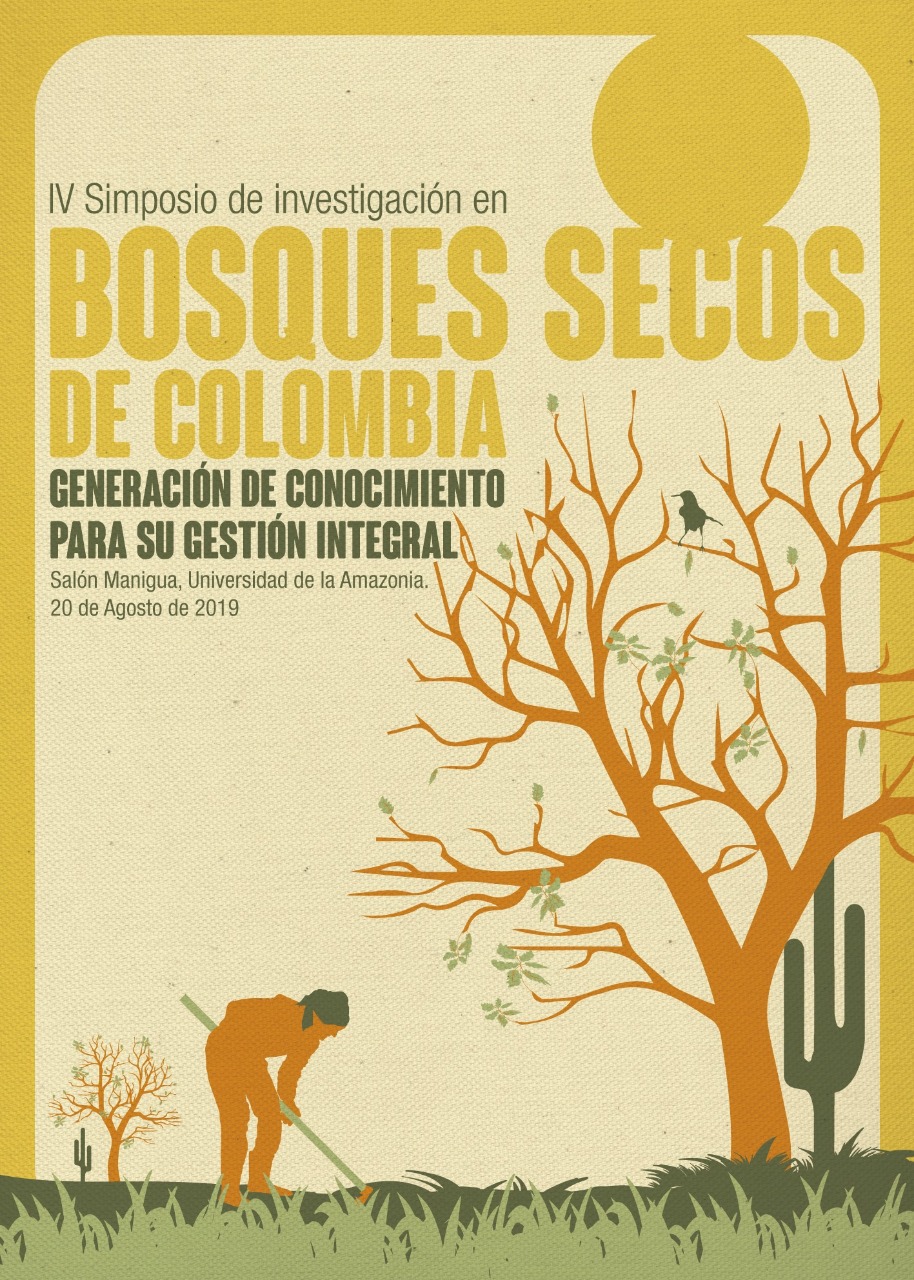 IV Simposio de investigación en

BOSQUES SECOS

DE COLOMBIA

GENERACIÓN DE CONOCIMIENTO
PARA SU GESTIÓN INTEGRAL

Salón Manigua, Universidad de la Amazonia.
20 de Agosto de 2019